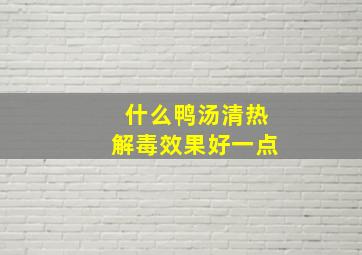 什么鸭汤清热
解毒效果好一点